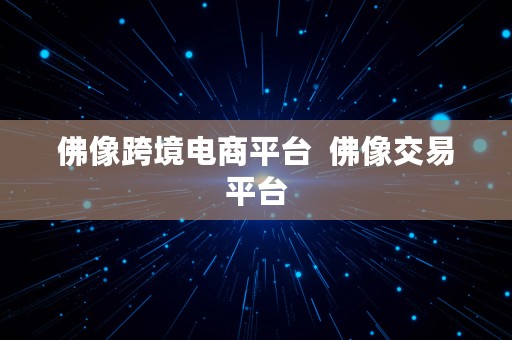 佛像跨境电商平台  佛像交易平台